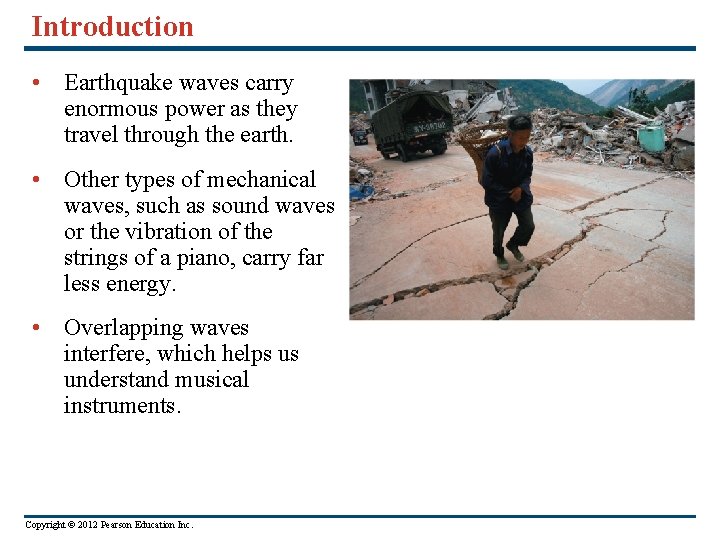 Introduction

• Earthquake waves carry enormous power as they travel through the earth.

• Other types of mechanical waves, such as sound waves or the vibration of the strings of a piano, carry far less energy.

• Overlapping waves interfere, which helps us understand musical instruments.

Copyright © 2012 Pearson Education Inc.